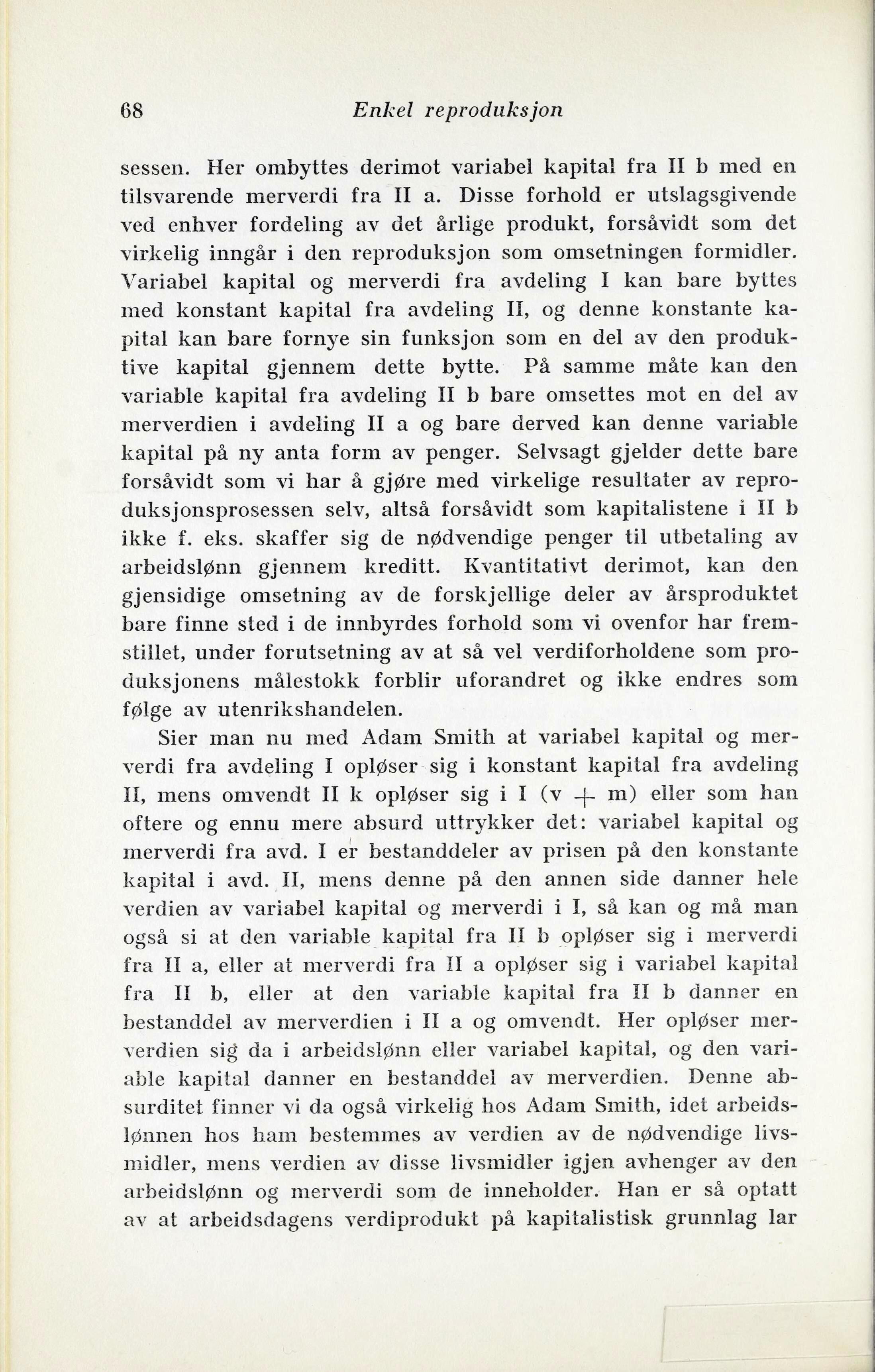 68 Enkel reproduksjon

sessen. Her ombyttes derimot variabel kapital fra II b med en tilsvarende merverdi fra II a. Disse forhold er utslagsgivende ved enhver fordeling av det årlige produkt, forsåvidt som det virkelig inngår i den reproduksjon som omsetningen formidler. Variabel kapital og merverdi fra avdeling I kan bare byttes med konstant kapital fra avdeling II, og denne konstante kapital kan bare fornye sin funksjon som en del av den produktive kapital gjennem dette bytte. På samme måte kan den variable kapital fra avdeling II b bare omsettes mot en del av merverdien i avdeling II a og bare derved kan denne variable kapital på ny anta form av penger. Selvsagt gjelder dette bare forsåvidt som vi har å gjøre med virkelige resultater av reproduksjonsprosessen selv, altså forsåvidt som kapitalistene i II b ikke f. eks. skaffer sig de nødvendige penger til utbetaling av arbeidslønn gjennem kreditt. Kvantitativt derimot, kan den gjensidige omsetning av de forskjellige deler av årsproduktet bare finne sted i de innbyrdes forhold som vi ovenfor har fremstillet, under forutsetning av at så vel verdiforholdene som produksjonens målestokk forblir uforandret og ikke endres som følge av utenrikshandelen.

Sier man nu med Adam Smith at variabel kapital og merverdi fra avdeling I opløser sig i konstant kapital fra avdeling II, mens omvendt II k opløser sig i I (v + m) eller som han oftere og ennu mere absurd uttrykker det: variabel kapital og merverdi fra avd. I er bestanddeler av prisen på den konstante kapital i avd. II, mens denne på den annen side danner hele verdien av variabel kapital og merverdi i I, så kan og må man også si at den variable kapital fra II b opløser sig i merverdi fra II a, eller at merverdi fra II a opløser sig i variabel kapital fra II b, eller at den variable kapital fra II b danner en bestanddel av merverdien i II a og omvendt. Her opløser merverdien sig da i arbeidslønn eller variabel kapital, og den variable kapital danner en bestanddel av merverdien. Denne absurditet finner vi da også virkelig hos Adam Smith, idet arbeidslønnen hos ham bestemmes av verdien av de nødvendige livsmidler, mens verdien av disse livsmidler igjen avhenger av den arbeidslønn og merverdi som de inneholder. Han er så optatt av at arbeidsdagens verdiprodukt på kapitalistisk grunnlag lar